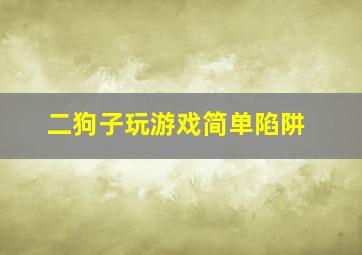 二狗子玩游戏简单陷阱